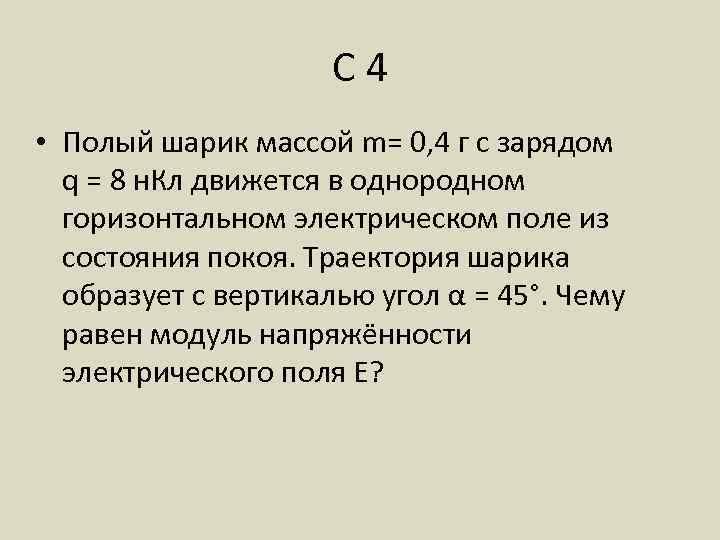 С 4

• Полый шарик массой m= 0,4 г с зарядом q = 8 нКл движется в однородном горизонтальном электрическом поле из состояния покоя. Траектория шарика образует с вертикалью угол α = 45°. Чему равен модуль напряжённости электрического поля Е?